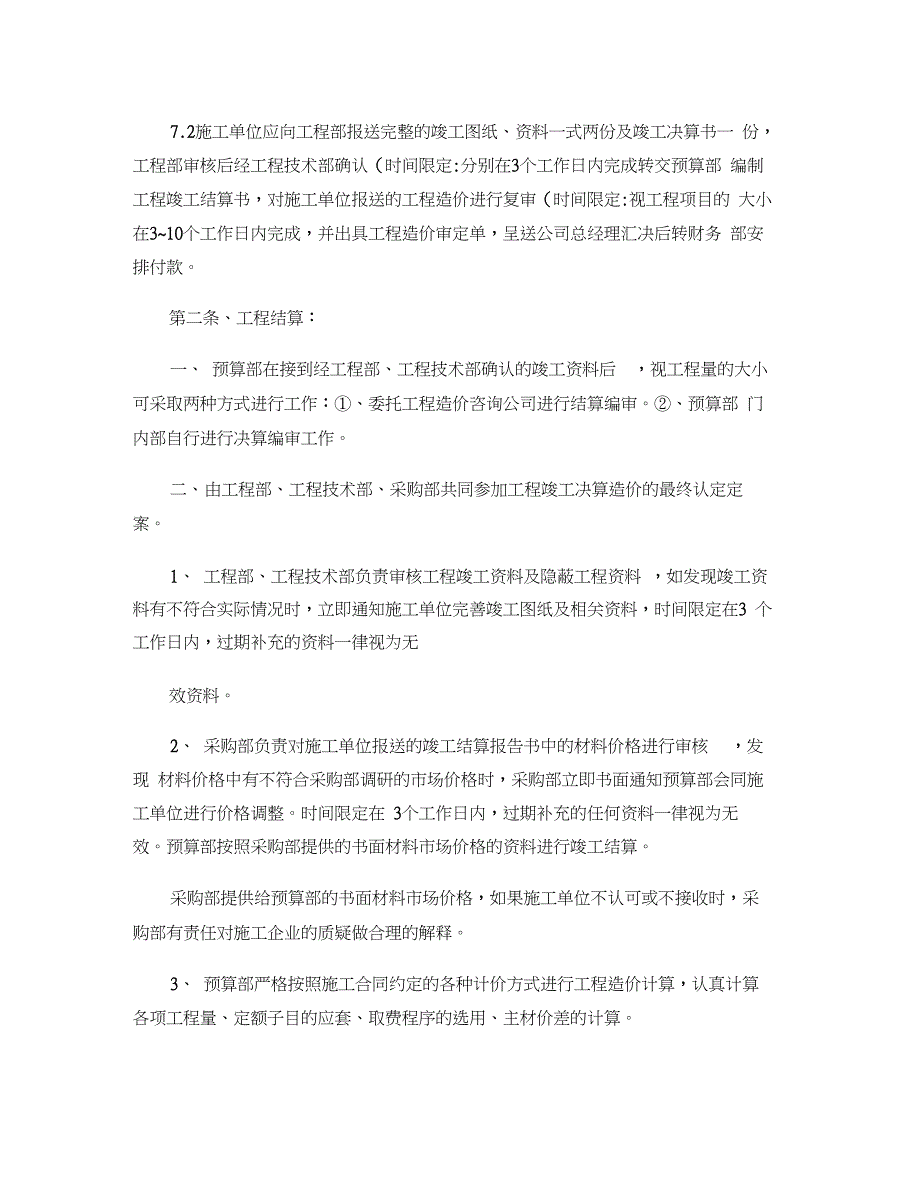 7.2施工单位应向工程部报送完整的竣工图纸、资料一式两份及竣工决算书一 份，工程部审核后经工程技术部确认（时间限定:分别在3个工作日内完成转交预算部 编制工程竣工结算书，对施工单位报送的工程造价进行复审（时间限定:视工程项目的 大小在3~10个工作日内完成，并出具工程造价审定单，呈送公司总经理汇决后转财务 部安排付款。

第二条、工程结算：

一、 预算部在接到经工程部、工程技术部确认的竣工资料后 ，视工程量的大小可采取两种方式进行工作：①、委托工程造价咨询公司进行结算编审。②、预算部 门内部自行进行决算编审工作。

二、由工程部、工程技术部、采购部共同参加工程竣工决算造价的最终认定定案。

1、 工程部、工程技术部负责审核工程竣工资料及隐蔽工程资料 ，如发现竣工资料有不符合实际情况时，立即通知施工单位完善竣工图纸及相关资料，时间限定在3 个工作日内，过期补充的资料一律视为无

效资料。

2、 采购部负责对施工单位报送的竣工结算报告书中的材料价格进行审核 ，发现 材料价格中有不符合采购部调研的市场价格时，采购部立即书面通知预算部会同施工单位进行价格调整。时间限定在 3个工作日内，过期补充的任何资料一律视为无效。预算部按照采购部提供的书面材料市场价格的资料进行竣工结算。

采购部提供给预算部的书面材料市场价格，如果施工单位不认可或不接收时，采购部有责任对施工企业的质疑做合理的解释。

3、 预算部严格按照施工合同约定的各种计价方式进行工程造价计算，认真计算各项工程量、定额子目的应套、取费程序的选用、主材价差的计算。